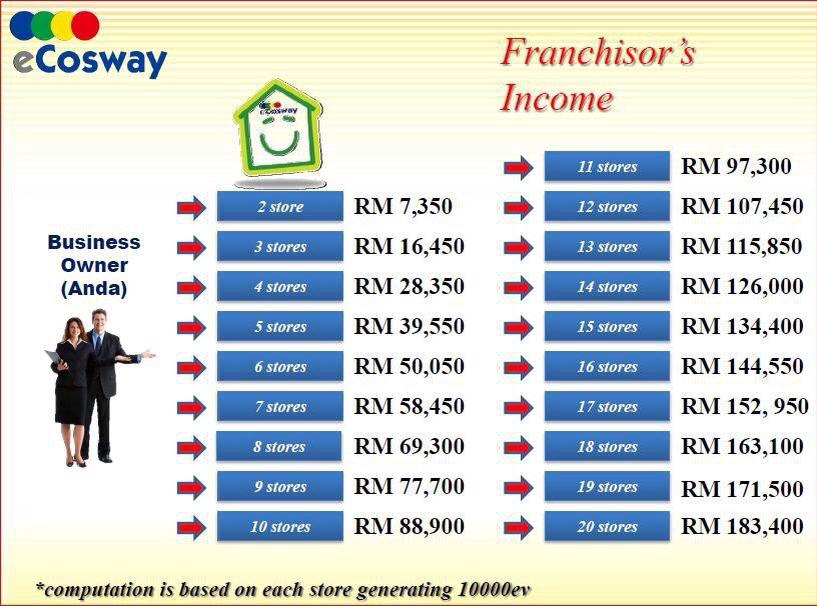 eCosway

Franchisor's Income

eCosway

Business Owner (Anda)

2 store RM 7,350
3 stores RM 16,450
4 stores RM 28,350
5 stores RM 39,550
6 stores RM 50,050
7 stores RM 58,450
8 stores RM 69,300
9 stores RM 77,700
10 stores RM 88,900

11 stores RM 97,300
12 stores RM 107,450
13 stores RM 115,850
14 stores RM 126,000
15 stores RM 134,400
16 stores RM 144,550
17 stores RM 152, 950
18 stores RM 163,100
19 stores RM 171,500
20 stores RM 183,400

*computation is based on each store generating 10000ev